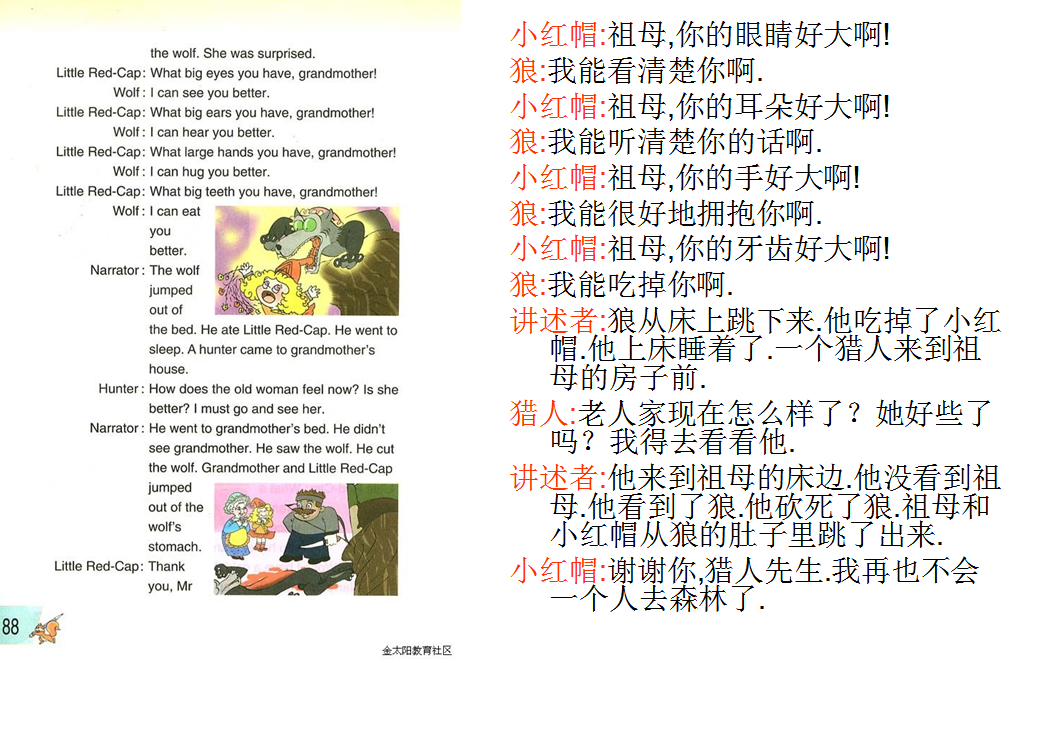 the wolf. She was surprised.

Little Red-Cap: What big eyes you have, grandmother!

Wolf: I can see you better.

Little Red-Cap: What big ears you have, grandmother!

Wolf: I can hear you better.

Little Red-Cap: What large hands you have, grandmother!

Wolf: I can hug you better.

Little Red-Cap: What big teeth you have, grandmother!

Wolf: I can eat you better.

Narrator: The wolf jumped out of the bed. He ate Little Red-Cap. He went to sleep. A hunter came to grandmother's house.

Hunter: How does the old woman feel now? Is she better? I must go and see her.

Narrator: He went to grandmother's bed. He didn't see grandmother. He saw the wolf. He cut the wolf. Grandmother and Little Red-Cap jumped out of the wolf's stomach.

Little Red-Cap: Thank you, Mr

88

金太阳教育社区

小红帽:祖母,你的眼睛好大啊!

狼:我能看清楚你啊.

小红帽:祖母,你的耳朵好大啊!

狼:我能听清楚你的话啊.

小红帽:祖母,你的手好大啊!

狼:我能很好地拥抱你啊.

小红帽:祖母,你的牙齿好大啊!

狼:我能吃掉你啊.

讲述者:狼从床上跳下来.他吃掉了小红帽.他上床睡着了.一个猎人来到祖母的房子前.

猎人:老人家现在怎么样了?她好些了吗?我得去看看他.

讲述者:他来到祖母的床边.他没看到祖母.他看到了狼.他砍死了狼.祖母和小红帽从狼的肚子里跳了出来.

小红帽:谢谢你,猎人先生.我再也不会一个人去森林了.